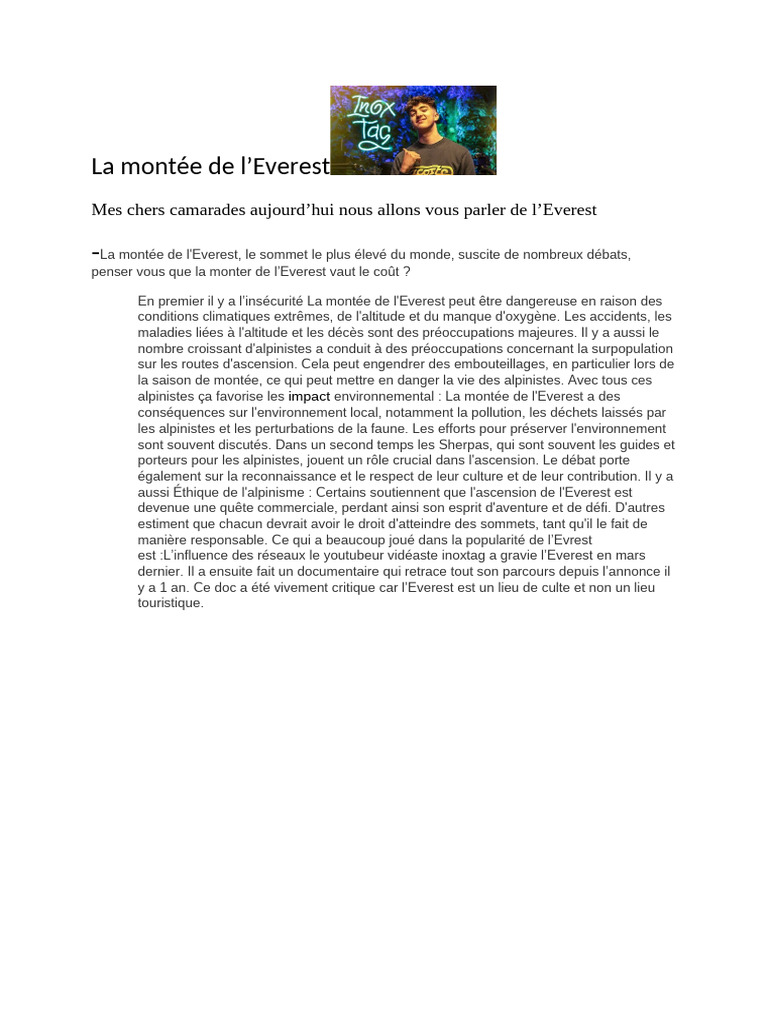 La montée de l'Everest

Inox Tag

Mes chers camarades aujourd'hui nous allons vous parler de l'Everest

-La montée de l'Everest, le sommet le plus élevé du monde, suscite de nombreux débats, penser vous que la monter de l'Everest vaut le coût ?

En premier il y a l'insécurité La montée de l'Everest peut être dangereuse en raison des conditions climatiques extrêmes, de l'altitude et du manque d'oxygène. Les accidents, les maladies liées à l'altitude et les décès sont des préoccupations majeures. Il y a aussi le nombre croissant d'alpinistes a conduit à des préoccupations concernant la surpopulation sur les routes d'ascension. Cela peut engendrer des embouteillages, en particulier lors de la saison de montée, ce qui peut mettre en danger la vie des alpinistes. Avec tous ces alpinistes ça favorise les impact environnemental : La montée de l'Everest a des conséquences sur l'environnement local, notamment la pollution, les déchets laissés par les alpinistes et les perturbations de la faune. Les efforts pour préserver l'environnement sont souvent discutés. Dans un second temps les Sherpas, qui sont souvent les guides et porteurs pour les alpinistes, jouent un rôle crucial dans l'ascension. Le débat porte également sur la reconnaissance et le respect de leur culture et de leur contribution. Il y a aussi Éthique de l'alpinisme : Certains soutiennent que l'ascension de l'Everest est devenue une quête commerciale, perdant ainsi son esprit d'aventure et de défi. D'autres estiment que chacun devrait avoir le droit d'atteindre des sommets, tant qu'il le fait de manière responsable. Ce qui a beaucoup joué dans la popularité de l'Evrest est :L'influence des réseaux le youtubeur vidéaste inoxtag a gravie l'Everest en mars dernier. Il a ensuite fait un documentaire qui retrace tout son parcours depuis l'annonce il y a 1 an. Ce doc a été vivement critique car l'Everest est un lieu de culte et non un lieu touristique.